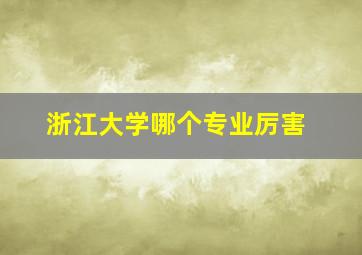 浙江大学哪个专业厉害